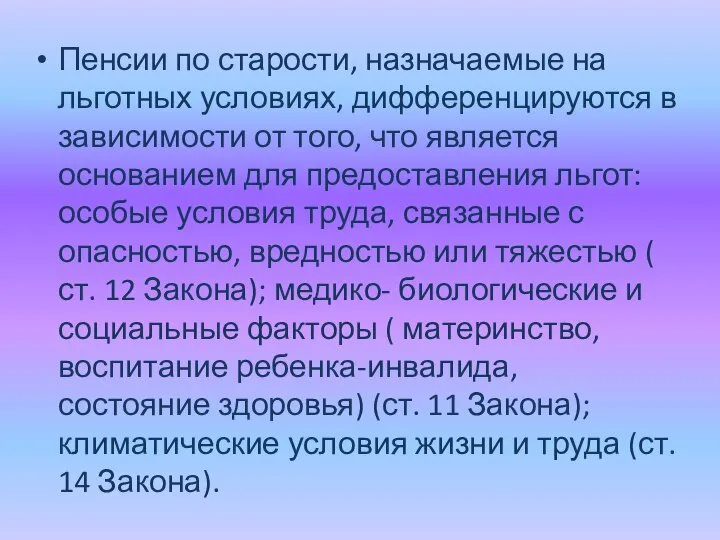 • Пенсии по старости, назначаемые на льготных условиях, дифференцируются в зависимости от того, что является основанием для предоставления льгот: особые условия труда, связанные с опасностью, вредностью или тяжестью ( ст. 12 Закона); медико- биологические и социальные факторы ( материнство, воспитание ребенка-инвалида, состояние здоровья) (ст. 11 Закона); климатические условия жизни и труда (ст. 14 Закона).